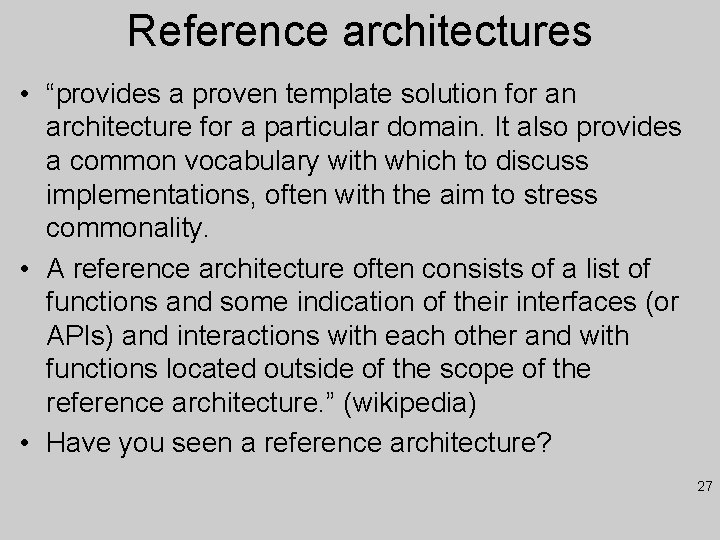 Reference architectures

• "provides a proven template solution for an architecture for a particular domain. It also provides a common vocabulary with which to discuss implementations, often with the aim to stress commonality.
• A reference architecture often consists of a list of functions and some indication of their interfaces (or APIs) and interactions with each other and with functions located outside of the scope of the reference architecture." (wikipedia)
• Have you seen a reference architecture?

27